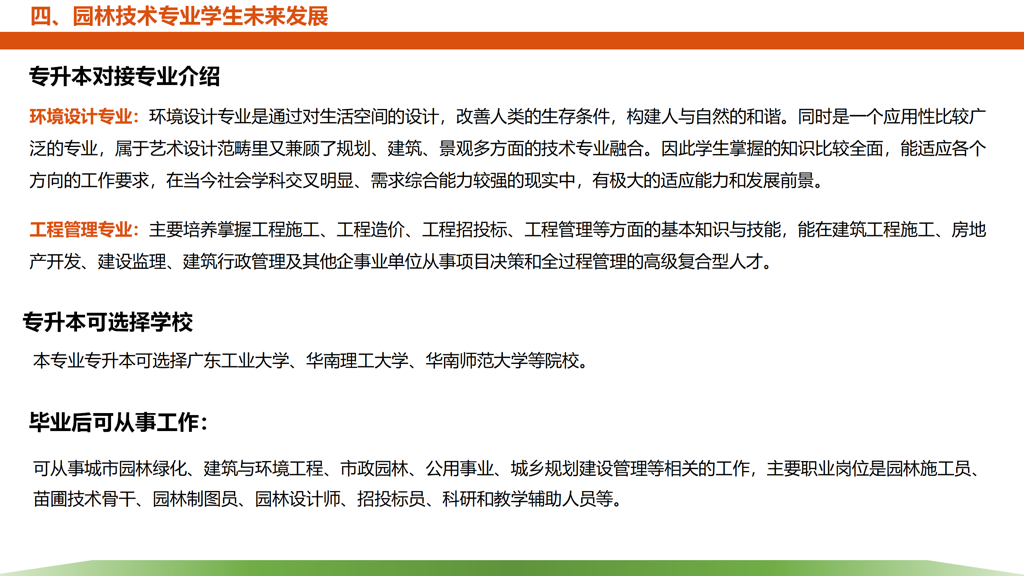 四、园林技术专业学生未来发展

专升本对接专业介绍

环境设计专业：环境设计专业是通过对生活空间的设计，改善人类的生存条件，构建人与自然的和谐。同时是一个应用性比较广泛的专业，属于艺术设计范畴里又兼顾了规划、建筑、景观多方面的技术专业融合。因此学生掌握的知识比较全面，能适应各个方向的工作要求，在当今社会学科交叉明显、需求综合能力较强的现实中，有极大的适应能力和发展前景。

工程管理专业：主要培养掌握工程施工、工程造价、工程招投标、工程管理等方面的基本知识与技能，能在建筑工程施工、房地产开发、建设监理、建筑行政管理及其他企事业单位从事项目决策和全过程管理的高级复合型人才。

专升本可选择学校

本专业专升本可选择广东工业大学、华南理工大学、华南师范大学等院校。

毕业后可从事工作：

可从事城市园林绿化、建筑与环境工程、市政园林、公用事业、城乡规划建设管理等相关的工作，主要职业岗位是园林施工员、苗圃技术骨干、园林制图员、园林设计师、招投标员、科研和教学辅助人员等。